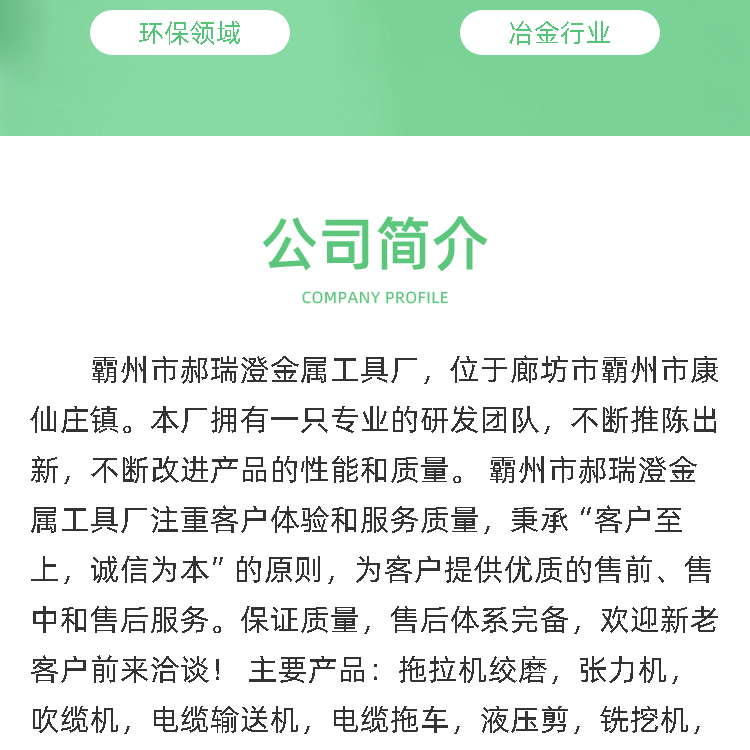 环保领域 冶金行业

公司简介

COMPANY PROFILE

霸州市郝瑞澄金属工具厂，位于廊坊市霸州市康仙庄镇。本厂拥有一只专业的研发团队，不断推陈出新，不断改进产品的性能和质量。霸州市郝瑞澄金属工具厂注重客户体验和服务质量，秉承“客户至上，诚信为本”的原则，为客户提供优质的售前、售中和售后服务。保证质量，售后体系完备，欢迎新老客户前来洽谈！主要产品：拖拉机绞磨，张力机，吹缆机，电缆输送机，电缆拖车，液压剪，铣挖机，